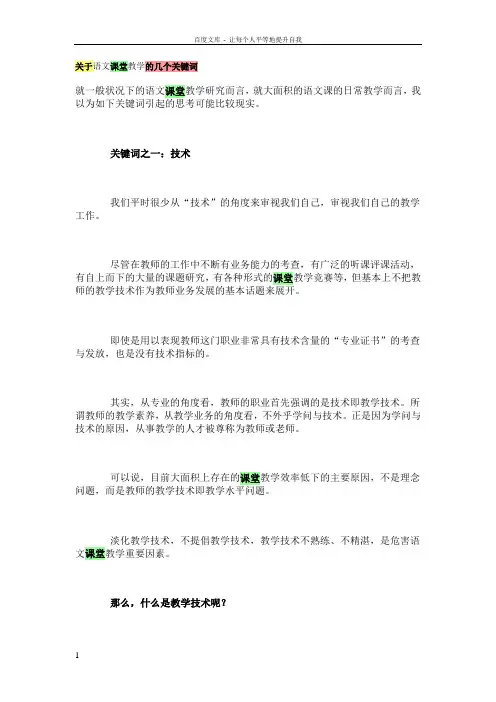 百度文库 - 让每个人平等地提升自我

关于语文课堂教学的几个关键词

就一般状况下的语文课堂教学研究而言，就大面积的语文课的日常教学而言，我以为如下关键词引起的思考可能比较现实。

关键词之一：技术

我们平时很少从“技术”的角度来审视我们自己，审视我们自己的教学工作。

尽管在教师的工作中不断有业务能力的考查，有广泛的听课评课活动，有自上而下的大量的课题研究，有各种形式的课堂教学竞赛等，但基本上不把教师的教学技术作为教师业务发展的基本话题来展开。

即使是用以表现教师这门职业非常具有技术含量的“专业证书”的考查与发放，也是没有技术指标的。

其实，从专业的角度看，教师的职业首先强调的是技术即教学技术。所谓教师的教学素养，从教学业务的角度看，不外乎学问与技术。正是因为学问与技术的原因，从事教学的人才被尊称为教师或老师。

可以说，目前大面积上存在的课堂教学效率低下的主要原因，不是理念问题，而是教师的教学技术即教学水平问题。

淡化教学技术，不提倡教学技术，教学技术不熟练、不精湛，是危害语文课堂教学重要因素。

那么，什么是教学技术呢？

1